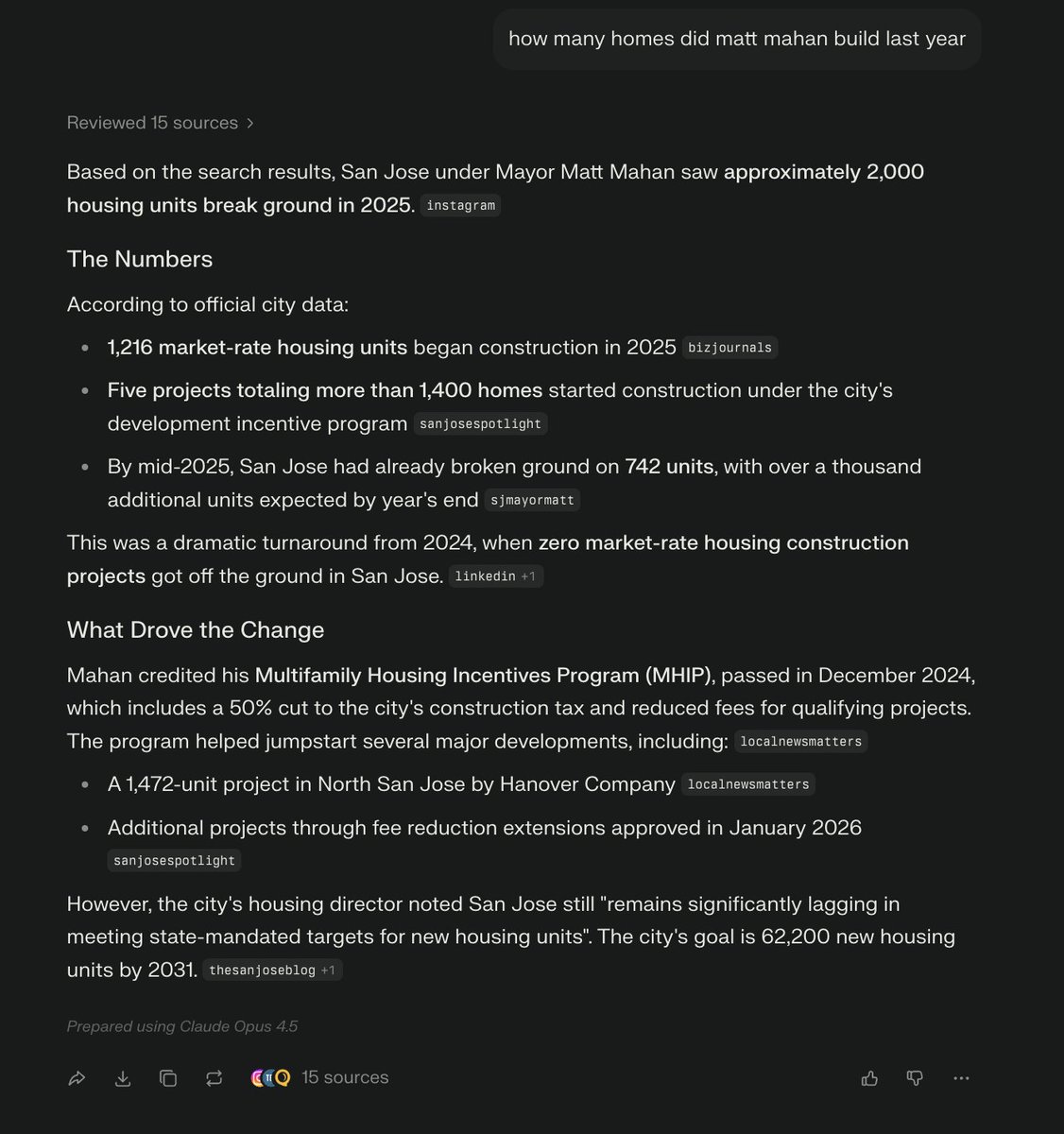 how many homes did matt mahan build last year

Reviewed 15 sources >

Based on the search results, San Jose under Mayor Matt Mahan saw approximately 2,000 housing units break ground in 2025. instagram

The Numbers

According to official city data:

- 1,216 market-rate housing units began construction in 2025 bizjournals
- Five projects totaling more than 1,400 homes started construction under the city's development incentive program sanjosespotlight
- By mid-2025, San Jose had already broken ground on 742 units, with over a thousand additional units expected by year's end sjmayormatt

This was a dramatic turnaround from 2024, when zero market-rate housing construction projects got off the ground in San Jose. linkedin +1

What Drove the Change

Mahan credited his Multifamily Housing Incentives Program (MHIP), passed in December 2024, which includes a 50% cut to the city's construction tax and reduced fees for qualifying projects. The program helped jumpstart several major developments, including: localnewsmatters

- A 1,472-unit project in North San Jose by Hanover Company localnewsmatters
- Additional projects through fee reduction extensions approved in January 2026 sanjosespotlight

However, the city's housing director noted San Jose still "remains significantly lagging in meeting state-mandated targets for new housing units". The city's goal is 62,200 new housing units by 2031. thesanjoseblog +1

Prepared using Claude Opus 4.5

15 sources